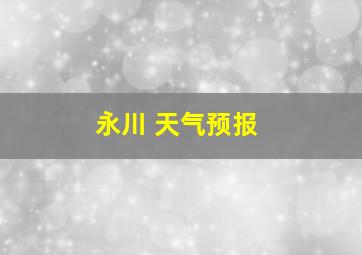 永川 天气预报